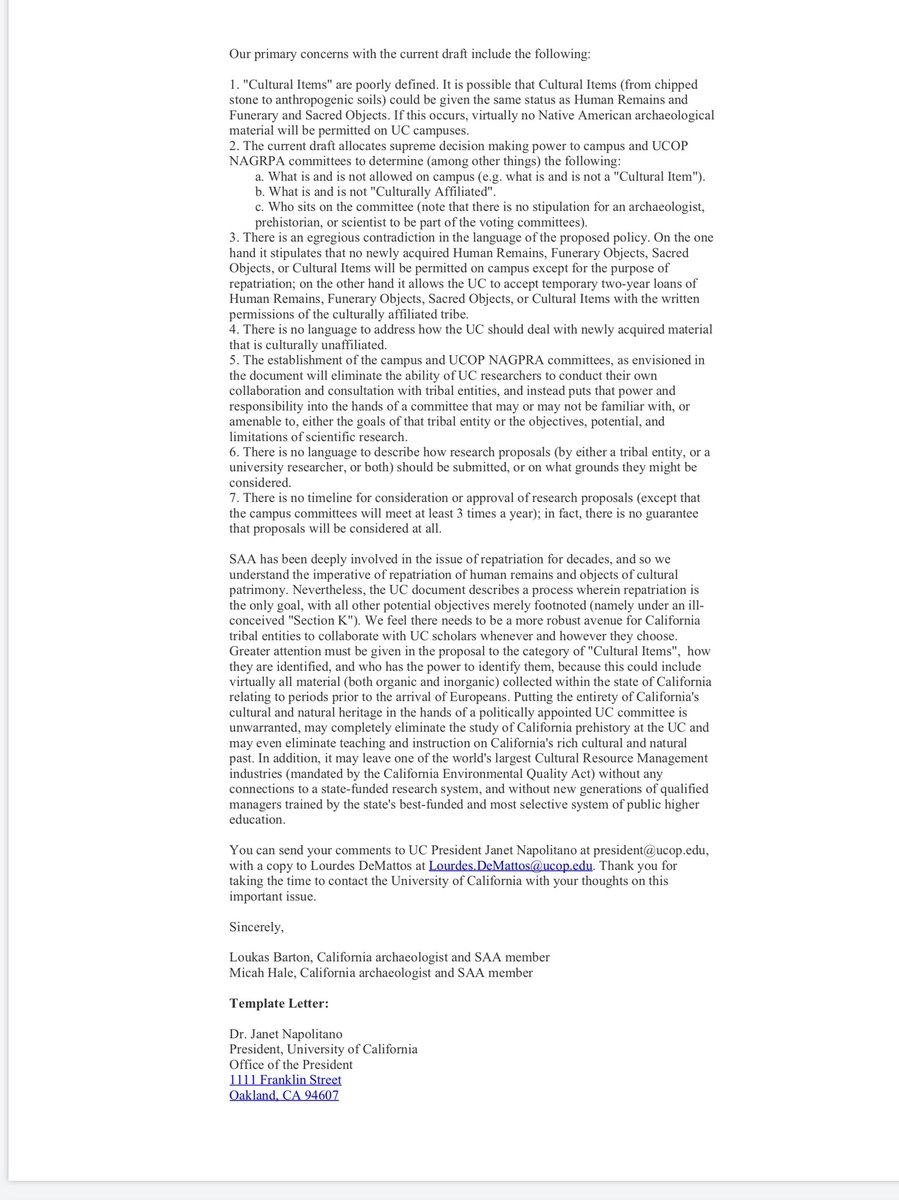 Our primary concerns with the current draft include the following:

1. "Cultural Items" are poorly defined. It is possible that Cultural Items (from chipped stone to anthropogenic soils) could be given the same status as Human Remains and Funerary and Sacred Objects. If this occurs, virtually no Native American archaeological material will be permitted on UC campuses.
2. The current draft allocates supreme decision making power to campus and UCOP NAGRPA committees to determine (among other things) the following:
a. What is and is not allowed on campus (e.g. what is and is not a "Cultural Item").
b. What is and is not "Culturally Affiliated".
c. Who sits on the committee (note that there is no stipulation for an archaeologist, prehistorian, or scientist to be part of the voting committees).
3. There is an egregious contradiction in the language of the proposed policy. On the one hand it stipulates that no newly acquired Human Remains, Funerary Objects, Sacred Objects, or Cultural Items will be permitted on campus except for the purpose of repatriation; on the other hand it allows the UC to accept temporary two-year loans of Human Remains, Funerary Objects, Sacred Objects, or Cultural Items with the written permissions of the culturally affiliated tribe.
4. There is no language to address how the UC should deal with newly acquired material that is culturally unaffiliated.
5. The establishment of the campus and UCOP NAGPRA committees, as envisioned in the document will eliminate the ability of UC researchers to conduct their own collaboration and consultation with tribal entities, and instead puts that power and responsibility into the hands of a committee that may or may not be familiar with, or amenable to, either the goals of that tribal entity or the objectives, potential, and limitations of scientific research.
6. There is no language to describe how research proposals (by either a tribal entity, or a university researcher, or both) should be submitted, or on what grounds they might be considered.
7. There is no timeline for consideration or approval of research proposals (except that the campus committees will meet at least 3 times a year); in fact, there is no guarantee that proposals will be considered at all.

SAA has been deeply involved in the issue of repatriation for decades, and so we understand the imperative of repatriation of human remains and objects of cultural patrimony. Nevertheless, the UC document describes a process wherein repatriation is the only goal, with all other potential objectives merely footnoted (namely under an ill-conceived "Section K"). We feel there needs to be a more robust avenue for California tribal entities to collaborate with UC scholars whenever and however they choose. Greater attention must be given in the proposal to the category of "Cultural Items", how they are identified, and who has the power to identify them, because this could include virtually all material (both organic and inorganic) collected within the state of California relating to periods prior to the arrival of Europeans. Putting the entirety of California's cultural and natural heritage in the hands of a politically appointed UC committee is unwarranted, may completely eliminate the study of California prehistory at the UC and may even eliminate teaching and instruction on California's rich cultural and natural past. In addition, it may leave one of the world's largest Cultural Resource Management industries (mandated by the California Environmental Quality Act) without any connections to a state-funded research system, and without new generations of qualified managers trained by the state's best-funded and most selective system of public higher education.

You can send your comments to UC President Janet Napolitano at president@ucop.edu, with a copy to Lourdes DeMattos at Lourdes.DeMattos@ucop.edu. Thank you for taking the time to contact the University of California with your thoughts on this important issue.

Sincerely,

Loukas Barton, California archaeologist and SAA member
Micah Hale, California archaeologist and SAA member

Template Letter:

Dr. Janet Napolitano
President, University of California
Office of the President
1111 Franklin Street
Oakland, CA 94607